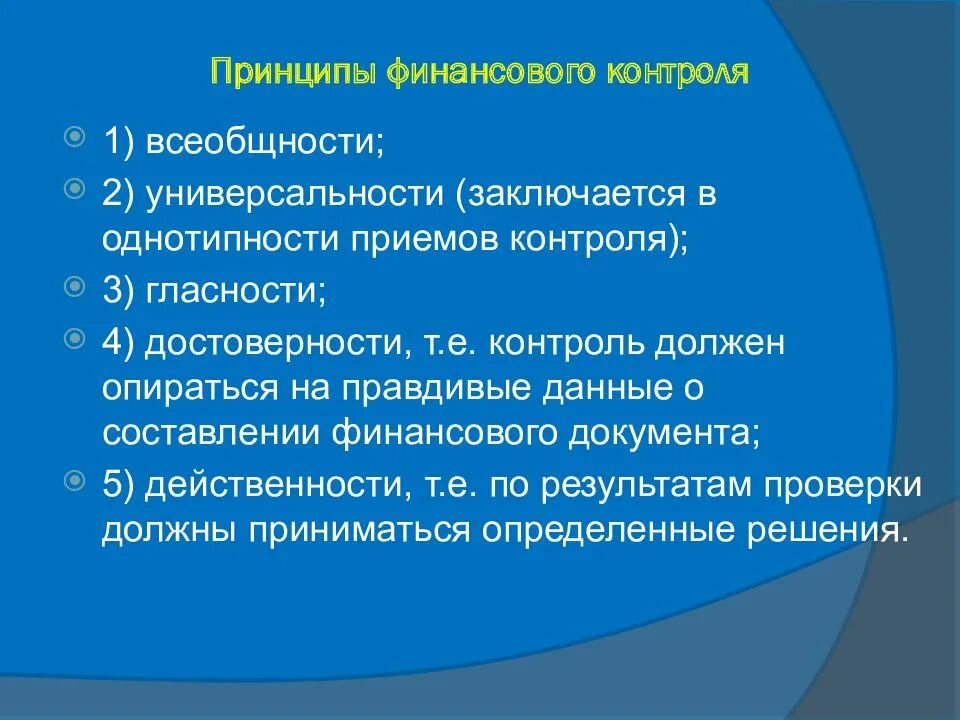 Принципы финансового контроля

1) всеобщности;

2) универсальности (заключается в однотипности приемов контроля);

3) гласности;

4) достоверности, т.е. контроль должен опираться на правдивые данные о составлении финансового документа;

5) действенности, т.е. по результатам проверки должны приниматься определенные решения.